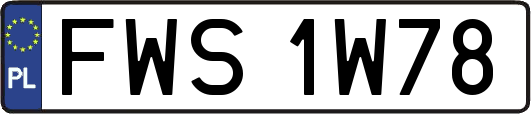 PL
FWS 1W78